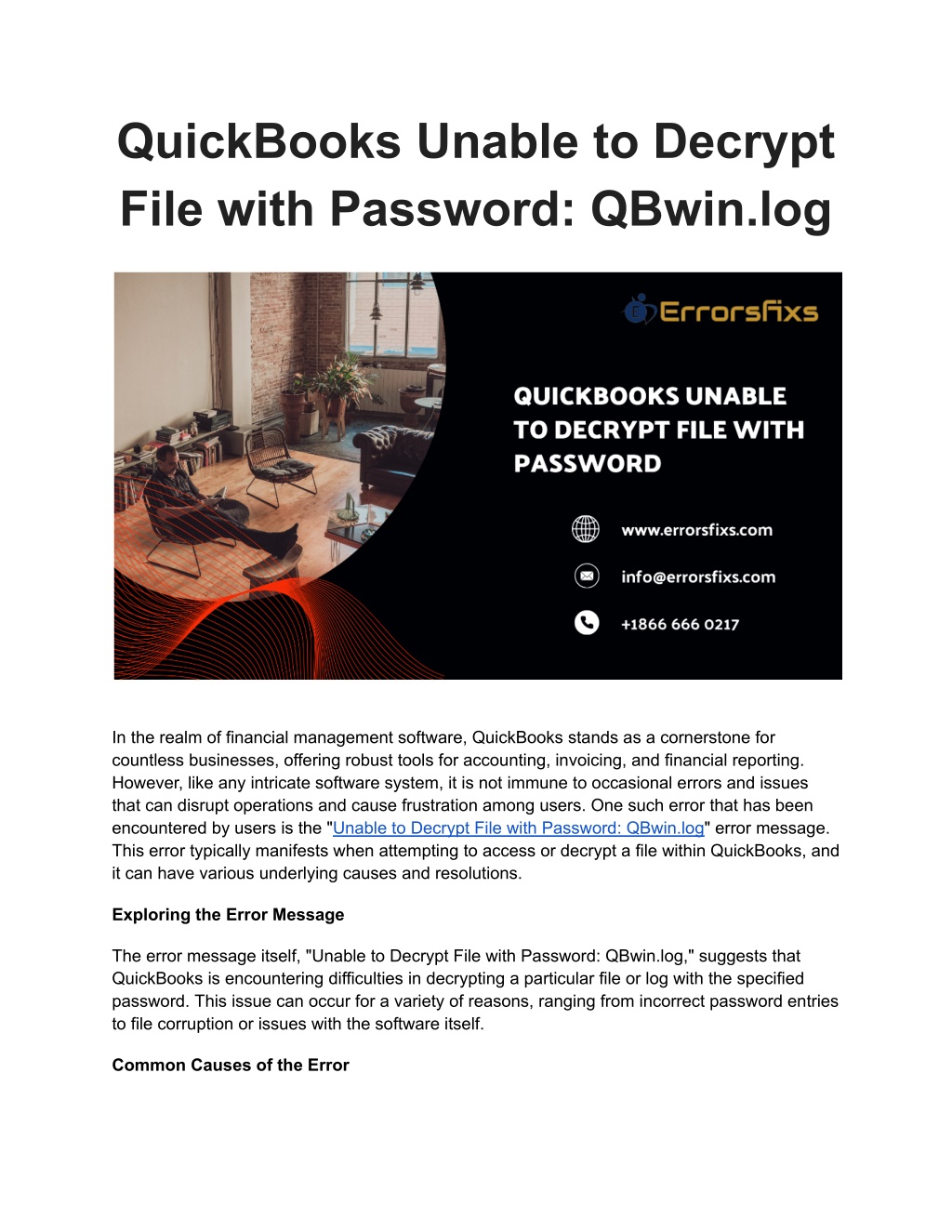 QuickBooks Unable to Decrypt File with Password: QBwin.log

Errorsfixs

QUICKBOOKS UNABLE TO DECRYPT FILE WITH PASSWORD

www.errorsfixs.com

info@errorsfixs.com

+1866 666 0217

In the realm of financial management software, QuickBooks stands as a cornerstone for countless businesses, offering robust tools for accounting, invoicing, and financial reporting. However, like any intricate software system, it is not immune to occasional errors and issues that can disrupt operations and cause frustration among users. One such error that has been encountered by users is the "Unable to Decrypt File with Password: QBwin.log" error message. This error typically manifests when attempting to access or decrypt a file within QuickBooks, and it can have various underlying causes and resolutions.

Exploring the Error Message

The error message itself, "Unable to Decrypt File with Password: QBwin.log," suggests that QuickBooks is encountering difficulties in decrypting a particular file or log with the specified password. This issue can occur for a variety of reasons, ranging from incorrect password entries to file corruption or issues with the software itself.

Common Causes of the Error